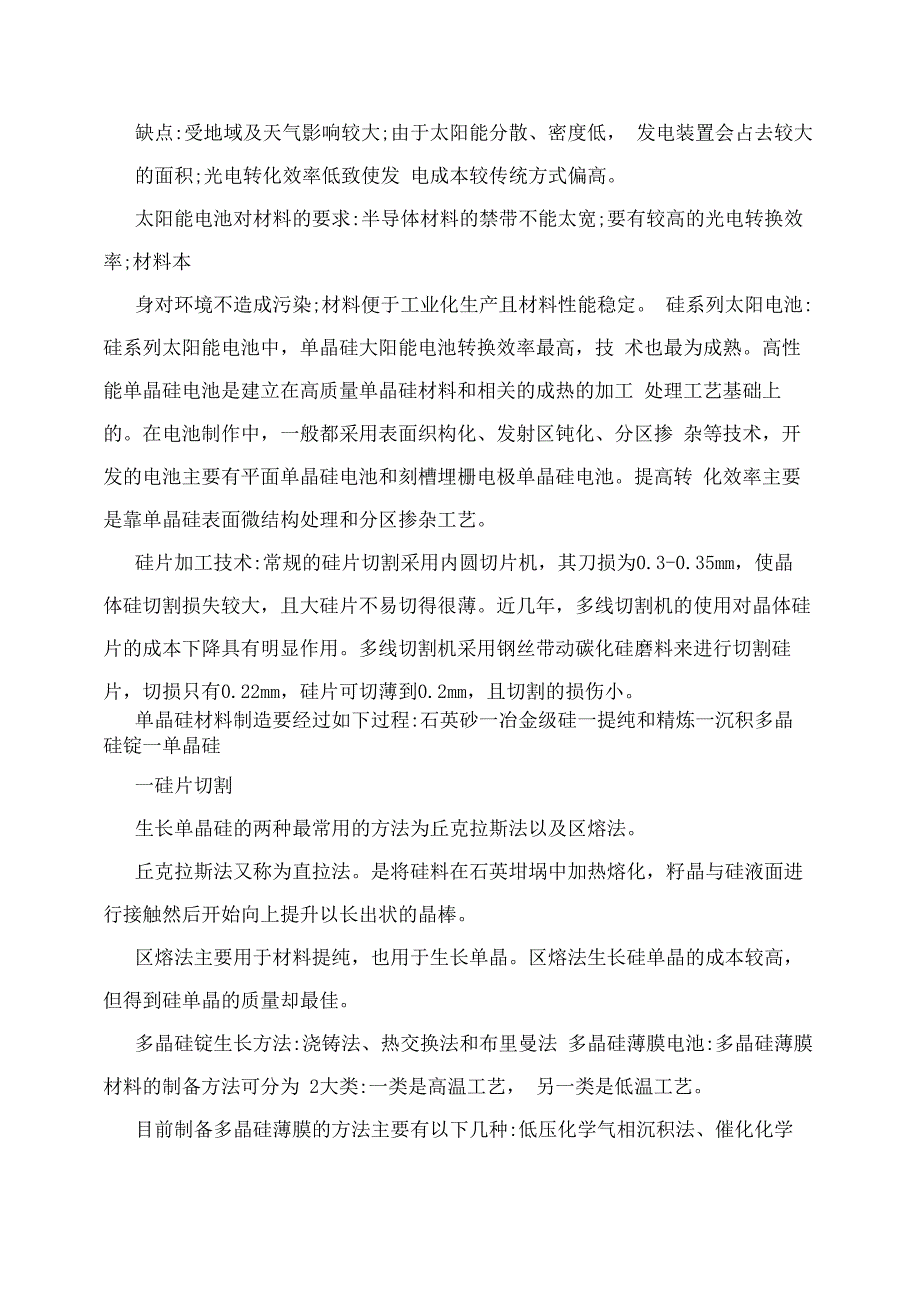 缺点:受地域及天气影响较大;由于太阳能分散、密度低， 发电装置会占去较大的面积;光电转化效率低致使发 电成本较传统方式偏高。

太阳能电池对材料的要求:半导体材料的禁带不能太宽;要有较高的光电转换效率;材料本

身对环境不造成污染;材料便于工业化生产且材料性能稳定。 硅系列太阳电池:硅系列太阳能电池中，单晶硅大阳能电池转换效率最高，技 术也最为成熟。高性能单晶硅电池是建立在高质量单晶硅材料和相关的成热的加工 处理工艺基础上的。在电池制作中，一般都采用表面织构化、发射区钝化、分区掺 杂等技术，开发的电池主要有平面单晶硅电池和刻槽埋栅电极单晶硅电池。提高转 化效率主要是靠单晶硅表面微结构处理和分区掺杂工艺。

硅片加工技术:常规的硅片切割采用内圆切片机，其刀损为0.3-0.35mm，使晶体硅切割损失较大，且大硅片不易切得很薄。近几年，多线切割机的使用对晶体硅片的成本下降具有明显作用。多线切割机采用钢丝带动碳化硅磨料来进行切割硅片，切损只有0.22mm，硅片可切薄到0.2mm，且切割的损伤小。

单晶硅材料制造要经过如下过程:石英砂一冶金级硅一提纯和精炼一沉积多晶硅锭一单晶硅

一硅片切割

生长单晶硅的两种最常用的方法为丘克拉斯法以及区熔法。

丘克拉斯法又称为直拉法。是将硅料在石英坩埚中加热熔化，籽晶与硅液面进行接触然后开始向上提升以长出状的晶棒。

区熔法主要用于材料提纯，也用于生长单晶。区熔法生长硅单晶的成本较高，但得到硅单晶的质量却最佳。

多晶硅锭生长方法:浇铸法、热交换法和布里曼法 多晶硅薄膜电池:多晶硅薄膜材料的制备方法可分为 2大类:一类是高温工艺， 另一类是低温工艺。

目前制备多晶硅薄膜的方法主要有以下几种:低压化学气相沉积法、催化化学